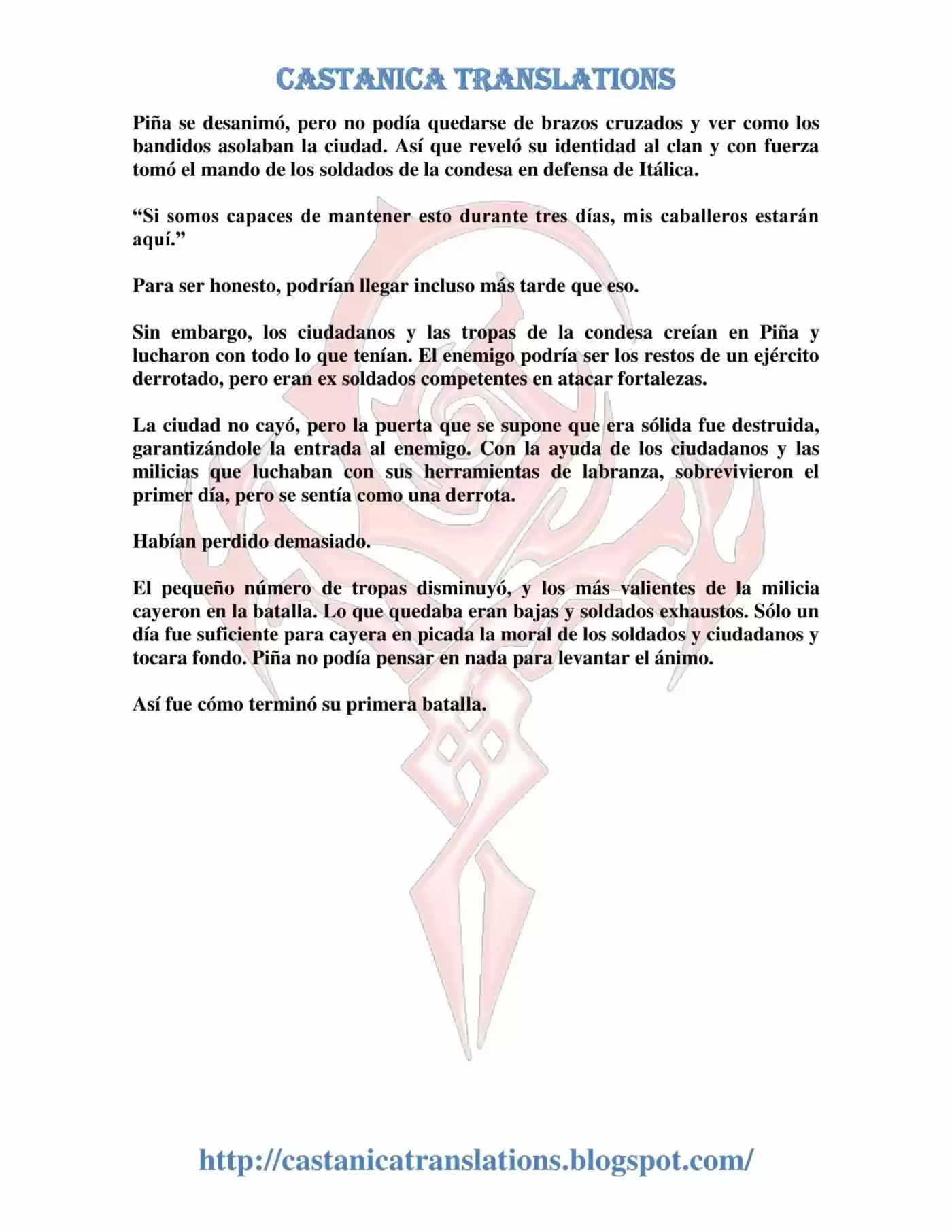 CASTANICA TRANSLATIONS

Piña se desanimó, pero no podía quedarse de brazos cruzados y ver como los bandidos asolaban la ciudad. Así que reveló su identidad al clan y con fuerza tomó el mando de los soldados de la condesa en defensa de Itálica.

“Si somos capaces de mantener esto durante tres días, mis caballeros estarán aquí.”

Para ser honesto, podrían llegar incluso más tarde que eso.

Sin embargo, los ciudadanos y las tropas de la condesa creían en Piña y lucharon con todo lo que tenían. El enemigo podría ser los restos de un ejército derrotado, pero eran ex soldados competentes en atacar fortalezas.

La ciudad no cayó, pero la puerta que se supone que era sólida fue destruida, garantizándole la entrada al enemigo. Con la ayuda de los ciudadanos y las milicias que luchaban con sus herramientas de labranza, sobrevivieron el primer día, pero se sentía como una derrota.

Habían perdido demasiado.

El pequeño número de tropas disminuyó, y los más valientes de la milicia cayeron en la batalla. Lo que quedaba eran bajas y soldados exhaustos. Sólo un día fue suficiente para cayera en picada la moral de los soldados y ciudadanos y tocara fondo. Piña no podía pensar en nada para levantar el ánimo.

Así fue cómo terminó su primera batalla.

http://castanicatranslations.blogspot.com/